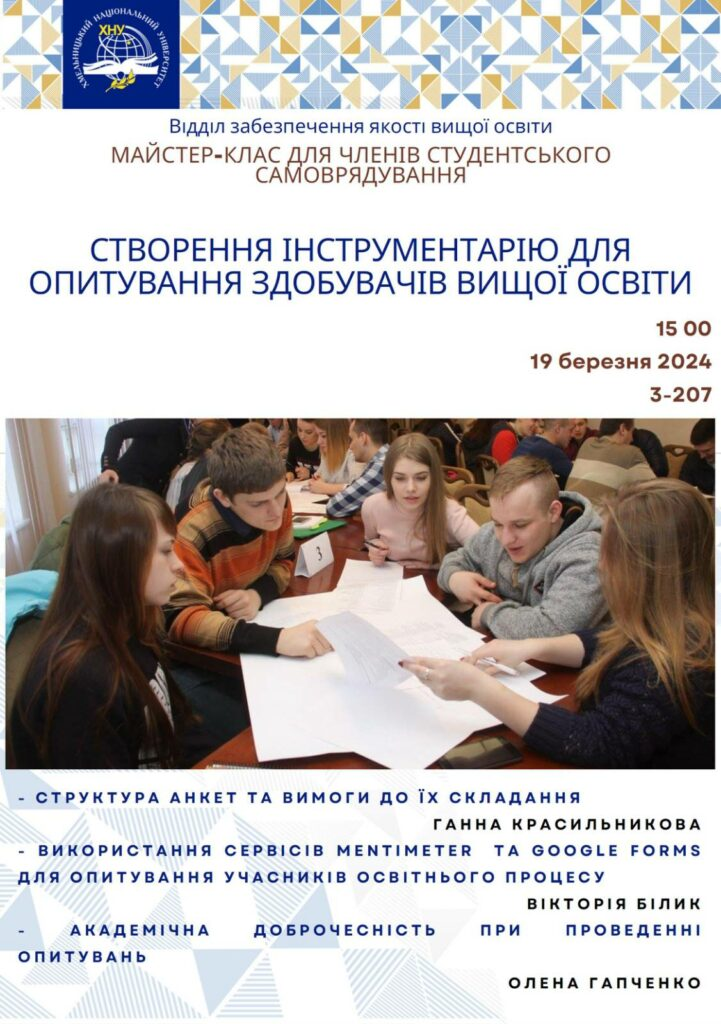 ХМЕЛЬНИЦЬКИЙ НАЦІОНАЛЬНИЙ УНІВЕРСИТЕТ
ХНУ

Відділ забезпечення якості вищої освіти
МАЙСТЕР-КЛАС ДЛЯ ЧЛЕНІВ СТУДЕНТСЬКОГО САМОВРЯДУВАННЯ

СТВОРЕННЯ ІНСТРУМЕНТАРІЮ ДЛЯ ОПИТУВАННЯ ЗДОБУВАЧІВ ВИЩОЇ ОСВІТИ

15 00
19 березня 2024
3-207

3

- СТРУКТУРА АНКЕТ ТА ВИМОГИ ДО ЇХ СКЛАДАННЯ
ГАННА КРАСИЛЬНИКОВА
- ВИКОРИСТАННЯ СЕРВІСІВ MENTIMETER ТА GOOGLE FORMS ДЛЯ ОПИТУВАННЯ УЧАСНИКІВ ОСВІТНЬОГО ПРОЦЕСУ
ВІКТОРІЯ БІЛИК
- АКАДЕМІЧНА ДОБРОЧЕСНІСТЬ ПРИ ПРОВЕДЕННІ ОПИТУВАНЬ
ОЛЕНА ГАПЧЕНКО